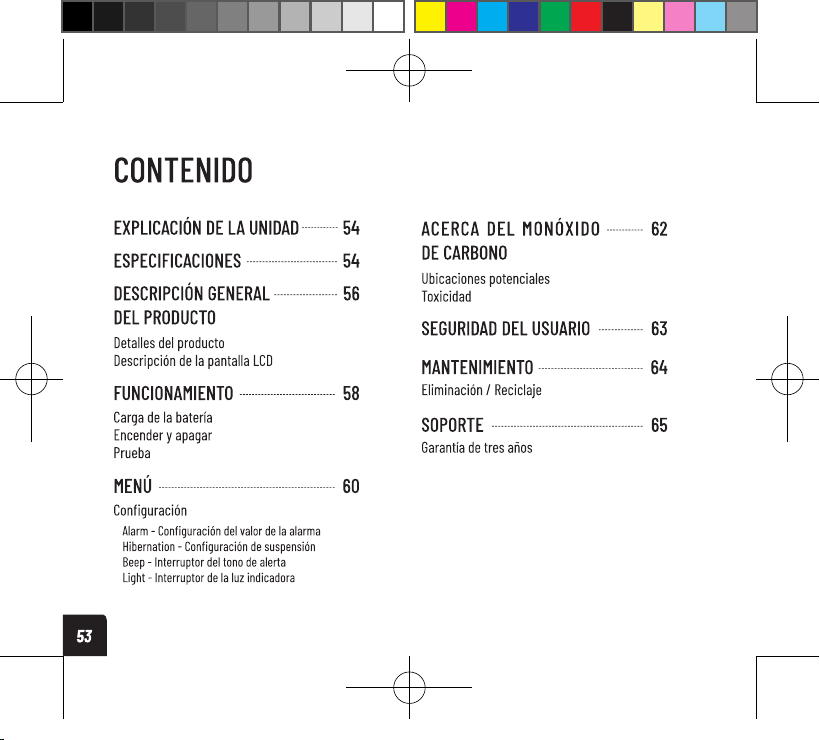 CONTENIDO

EXPLICACIÓN DE LA UNIDAD 54

ESPECIFICACIONES 54

DESCRIPCIÓN GENERAL DEL PRODUCTO 56

Detalles del producto
Descripción de la pantalla LCD

FUNCIONAMIENTO 58

Carga de la batería
Encender y apagar
Prueba

MENÚ 60

Configuración
Alarm - Configuración del valor de la alarma
Hibernation - Configuración de suspensión
Beep - Interruptor del tono de alerta
Light - Interruptor de la luz indicadora

ACERCA DEL MONÓXIDO DE CARBONO 62

Ubicaciones potenciales
Toxicidad

SEGURIDAD DEL USUARIO 63

MANTENIMIENTO 64

Eliminación / Reciclaje

SOPORTE 65

Garantía de tres años

53